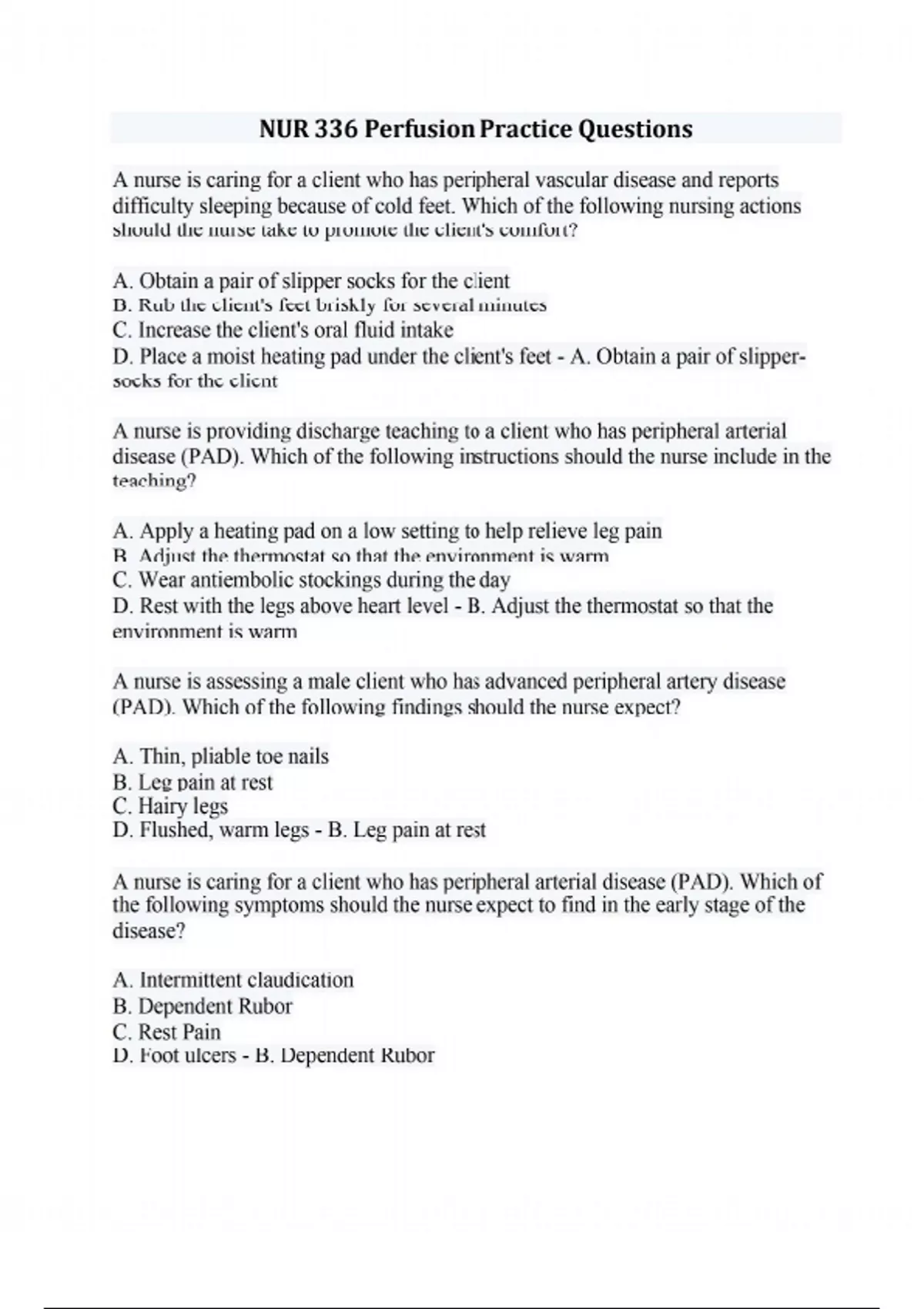 NUR 336 Perfusion Practice Questions

A nurse is caring for a client who has peripheral vascular disease and reports difficulty sleeping because of cold feet. Which of the following nursing actions should the nurse take to promote the client's comfort?

A. Obtain a pair of slipper socks for the client
B. Rub the client's feet briskly for several minutes
C. Increase the client's oral fluid intake
D. Place a moist heating pad under the client's feet - A. Obtain a pair of slipper-socks for the client

A nurse is providing discharge teaching to a client who has peripheral arterial disease (PAD). Which of the following instructions should the nurse include in the teaching?

A. Apply a heating pad on a low setting to help relieve leg pain
B. Adjust the thermostat so that the environment is warm
C. Wear antiembolic stockings during the day
D. Rest with the legs above heart level - B. Adjust the thermostat so that the environment is warm

A nurse is assessing a male client who has advanced peripheral artery disease (PAD). Which of the following findings should the nurse expect?

A. Thin, pliable toe nails
B. Leg pain at rest
C. Hairy legs
D. Flushed, warm legs - B. Leg pain at rest

A nurse is caring for a client who has peripheral arterial disease (PAD). Which of the following symptoms should the nurse expect to find in the early stage of the disease?

A. Intermittent claudication
B. Dependent Rubor
C. Rest Pain
D. Foot ulcers - B. Dependent Rubor